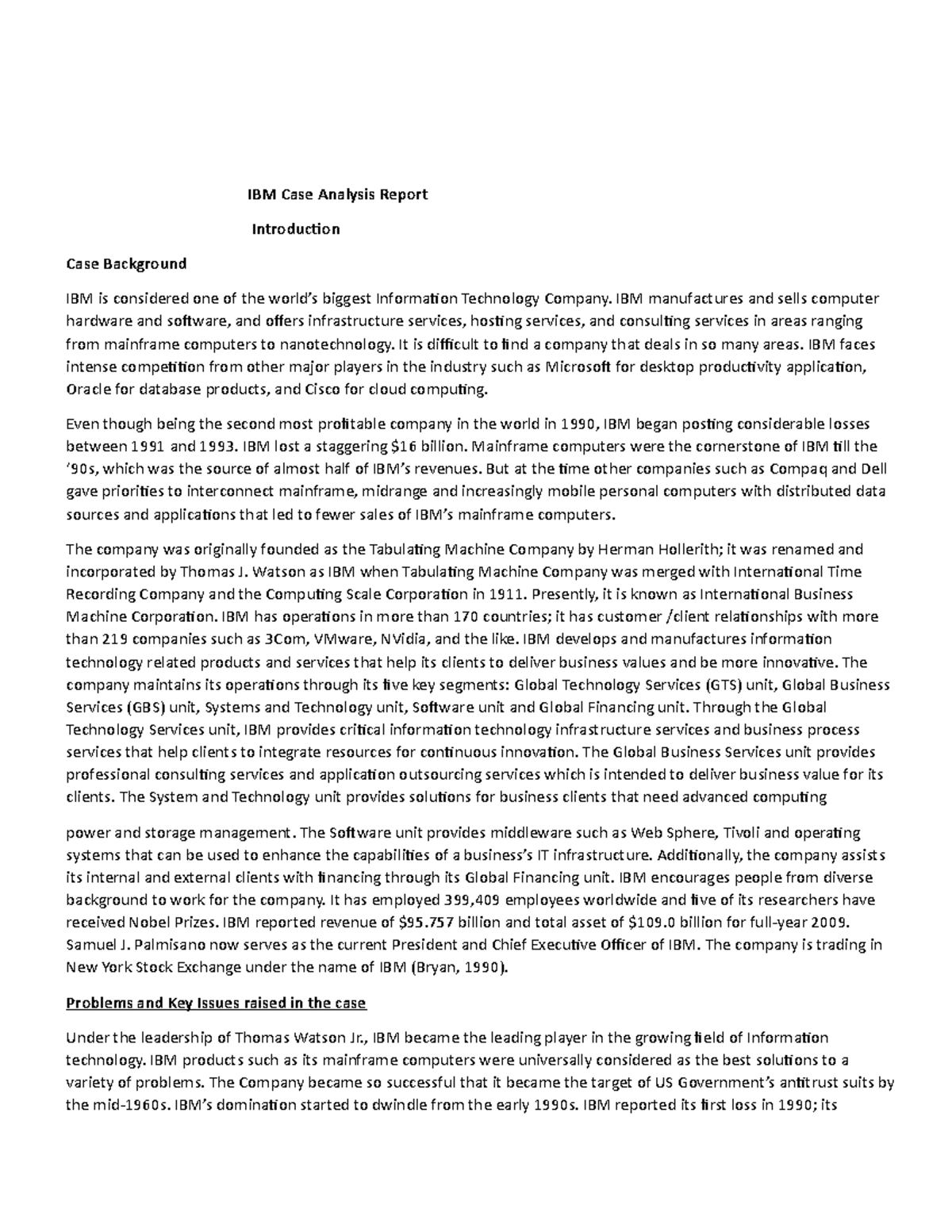 IBM Case Analysis Report

Introduction

Case Background

IBM is considered one of the world's biggest Information Technology Company. IBM manufactures and sells computer hardware and software, and offers infrastructure services, hosting services, and consulting services in areas ranging from mainframe computers to nanotechnology. It is difficult to find a company that deals in so many areas. IBM faces intense competition from other major players in the industry such as Microsoft for desktop productivity application, Oracle for database products, and Cisco for cloud computing.

Even though being the second most profitable company in the world in 1990, IBM began posting considerable losses between 1991 and 1993. IBM lost a staggering $16 billion. Mainframe computers were the cornerstone of IBM till the '90s, which was the source of almost half of IBM's revenues. But at the time other companies such as Compaq and Dell gave priorities to interconnect mainframe, midrange and increasingly mobile personal computers with distributed data sources and applications that led to fewer sales of IBM's mainframe computers.

The company was originally founded as the Tabulating Machine Company by Herman Hollerith; it was renamed and incorporated by Thomas J. Watson as IBM when Tabulating Machine Company was merged with International Time Recording Company and the Computing Scale Corporation in 1911. Presently, it is known as International Business Machine Corporation. IBM has operations in more than 170 countries; it has customer /client relationships with more than 219 companies such as 3Com, VMware, NVidia, and the like. IBM develops and manufactures information technology related products and services that help its clients to deliver business values and be more innovative. The company maintains its operations through its five key segments: Global Technology Services (GTS) unit, Global Business Services (GBS) unit, Systems and Technology unit, Software unit and Global Financing unit. Through the Global Technology Services unit, IBM provides critical information technology infrastructure services and business process services that help clients to integrate resources for continuous innovation. The Global Business Services unit provides professional consulting services and application outsourcing services which is intended to deliver business value for its clients. The System and Technology unit provides solutions for business clients that need advanced computing power and storage management. The Software unit provides middleware such as Web Sphere, Tivoli and operating systems that can be used to enhance the capabilities of a business's IT infrastructure. Additionally, the company assists its internal and external clients with financing through its Global Financing unit. IBM encourages people from diverse background to work for the company. It has employed 399,409 employees worldwide and five of its researchers have received Nobel Prizes. IBM reported revenue of $95.757 billion and total asset of $109.0 billion for full-year 2009. Samuel J. Palmisano now serves as the current President and Chief Executive Officer of IBM. The company is trading in New York Stock Exchange under the name of IBM (Bryan, 1990).

Problems and Key Issues raised in the case

Under the leadership of Thomas Watson Jr., IBM became the leading player in the growing field of Information technology. IBM products such as its mainframe computers were universally considered as the best solutions to a variety of problems. The Company became so successful that it became the target of US Government's antitrust suits by the mid-1960s. IBM's domination started to dwindle from the early 1990s. IBM reported its first loss in 1990; its